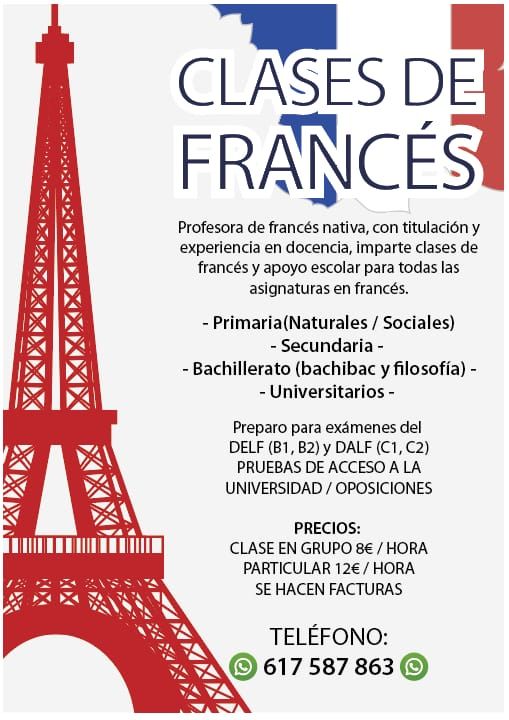 CLASES DE FRANCÉS

Profesora de francés nativa, con titulación y experiencia en docencia, imparte clases de francés y apoyo escolar para todas las asignaturas en francés.

- Primaria(Naturales / Sociales)
- Secundaria -
- Bachillerato (bachibac y filosofía) -
- Universitarios -

Preparo para exámenes del DELF (B1, B2) y DALF (C1, C2) PRUEBAS DE ACCESO A LA UNIVERSIDAD / OPOSICIONES

PRECIOS:
CLASE EN GRUPO 8€ / HORA
PARTICULAR 12€ / HORA
SE HACEN FACTURAS

TELÉFONO:
617 587 863